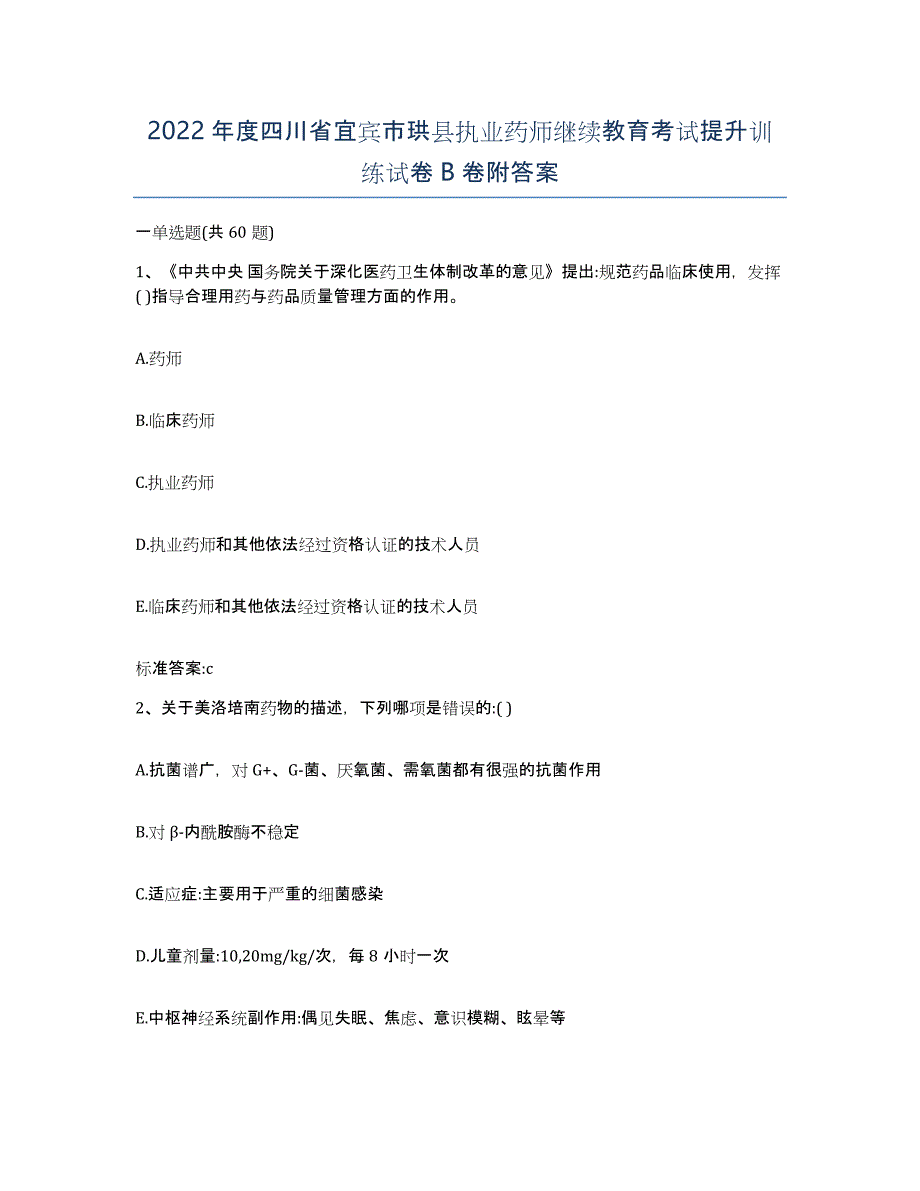 2022年度四川省宜宾市珙县执业药师继续教育考试提升训练试卷B卷附答案

一单选题(共60题)

1、《中共中央 国务院关于深化医药卫生体制改革的意见》提出:规范药品临床使用，发挥( )指导合理用药与药品质量管理方面的作用。

A.药师

B.临床药师

C.执业药师

D.执业药师和其他依法经过资格认证的技术人员

E.临床药师和其他依法经过资格认证的技术人员

标准答案:c

2、关于美洛培南药物的描述，下列哪项是错误的:( )

A.抗菌谱广，对G+、G-菌、厌氧菌、需氧菌都有很强的抗菌作用

B.对β-内酰胺酶不稳定

C.适应症:主要用于严重的细菌感染

D.儿童剂量:10,20mg/kg/次，每8小时一次

E.中枢神经系统副作用:偶见失眠、焦虑、意识模糊、眩晕等